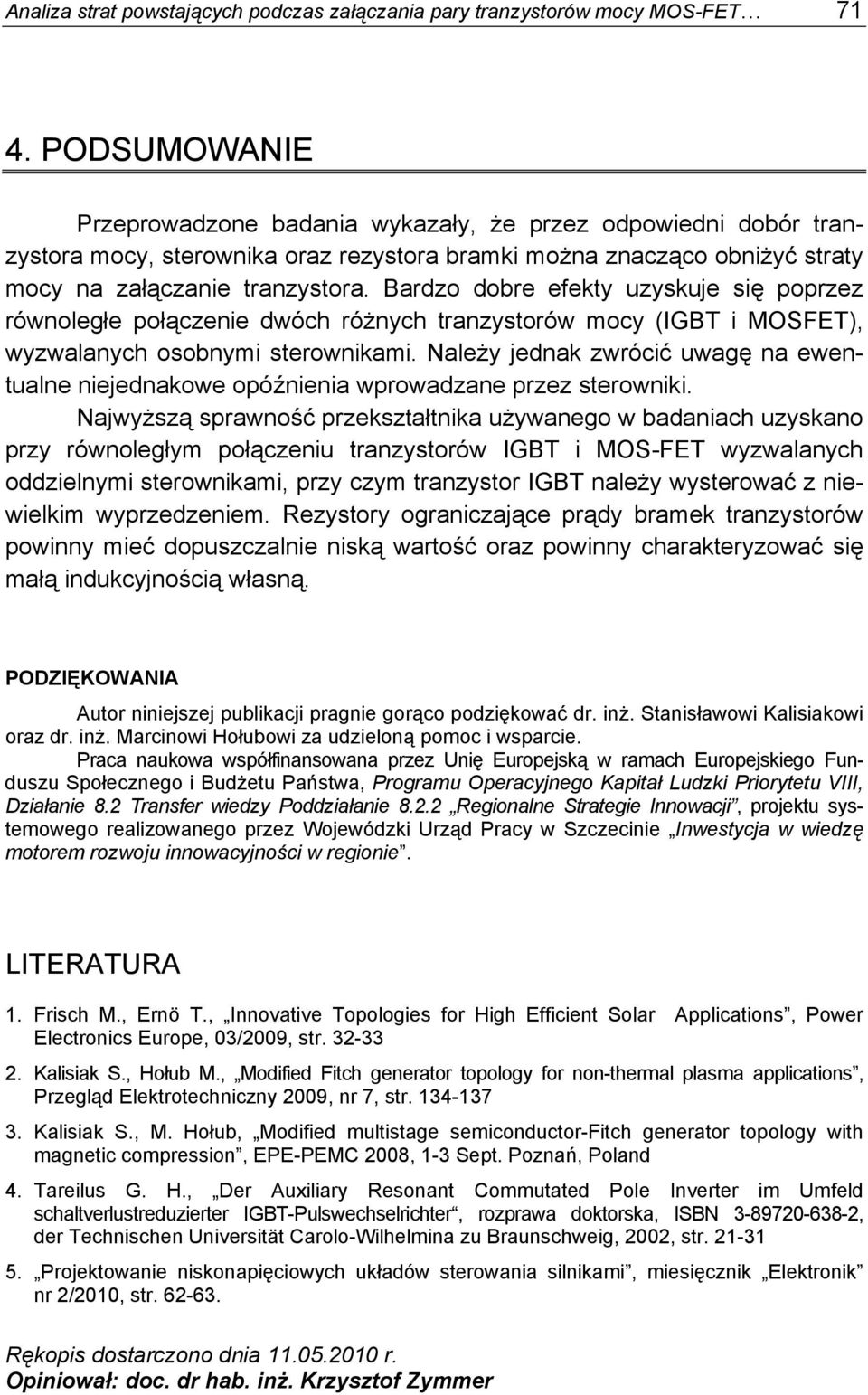 Analiza strat powstających podczas załączania pary tranzystorów mocy MOS-FET… 71

4. PODSUMOWANIE

Przeprowadzone badania wykazały, że przez odpowiedni dobór tranzystora mocy, sterownika oraz rezystora bramki można znacząco obniżyć straty mocy na załączanie tranzystora. Bardzo dobre efekty uzyskuje się poprzez równoległe połączenie dwóch różnych tranzystorów mocy (IGBT i MOSFET), wyzwalanych osobnymi sterownikami. Należy jednak zwrócić uwagę na ewentualne niejednakowe opóźnienia wprowadzane przez sterowniki.

Najwyższą sprawność przekształtnika używanego w badaniach uzyskano przy równoległym połączeniu tranzystorów IGBT i MOS-FET wyzwalanych oddzielnymi sterownikami, przy czym tranzystor IGBT należy wysterować z niewielkim wyprzedzeniem. Rezystory ograniczające prądy bramek tranzystorów powinny mieć dopuszczalnie niską wartość oraz powinny charakteryzować się małą indukcyjnością własną.

PODZIĘKOWANIA

Autor niniejszej publikacji pragnie gorąco podziękować dr. inż. Stanisławowi Kalisiakowi oraz dr. inż. Marcinowi Hołubowi za udzieloną pomoc i wsparcie.

Praca naukowa współfinansowana przez Unię Europejską w ramach Europejskiego Funduszu Społecznego i Budżetu Państwa, Programu Operacyjnego Kapitał Ludzki Priorytetu VIII, Działanie 8.2 Transfer wiedzy Poddziałanie 8.2.2 „Regionalne Strategie Innowacji”, projektu systemowego realizowanego przez Wojewódzki Urząd Pracy w Szczecinie „Inwestycja w wiedzę motorem rozwoju innowacyjności w regionie”.

LITERATURA

1. Frisch M., Ernö T., „Innovative Topologies for High Efficient Solar Applications”, Power Electronics Europe, 03/2009, str. 32-33

2. Kalisiak S., Hołub M., „Modified Fitch generator topology for non-thermal plasma applications”, Przegląd Elektrotechniczny 2009, nr 7, str. 134-137

3. Kalisiak S., M. Hołub, „Modified multistage semiconductor-Fitch generator topology with magnetic compression”, EPE-PEMC 2008, 1-3 Sept. Poznań, Poland

4. Tareilus G. H., „Der Auxiliary Resonant Commutated Pole Inverter im Umfeld schaltverlustreduzierter IGBT-Pulswechselrichter“, rozprawa doktorska, ISBN 3-89720-638-2, der Technischen Universität Carolo-Wilhelmina zu Braunschweig, 2002, str. 21-31

5. „Projektowanie niskonapięciowych układów sterowania silnikami”, miesięcznik „Elektronik” nr 2/2010, str. 62-63.

Rękopis dostarczono dnia 11.05.2010 r.
Opiniował: doc. dr hab. inż. Krzysztof Zymmer